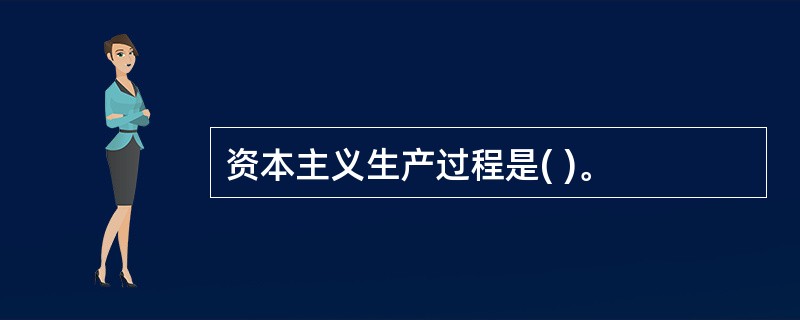 资本主义生产过程是( )。